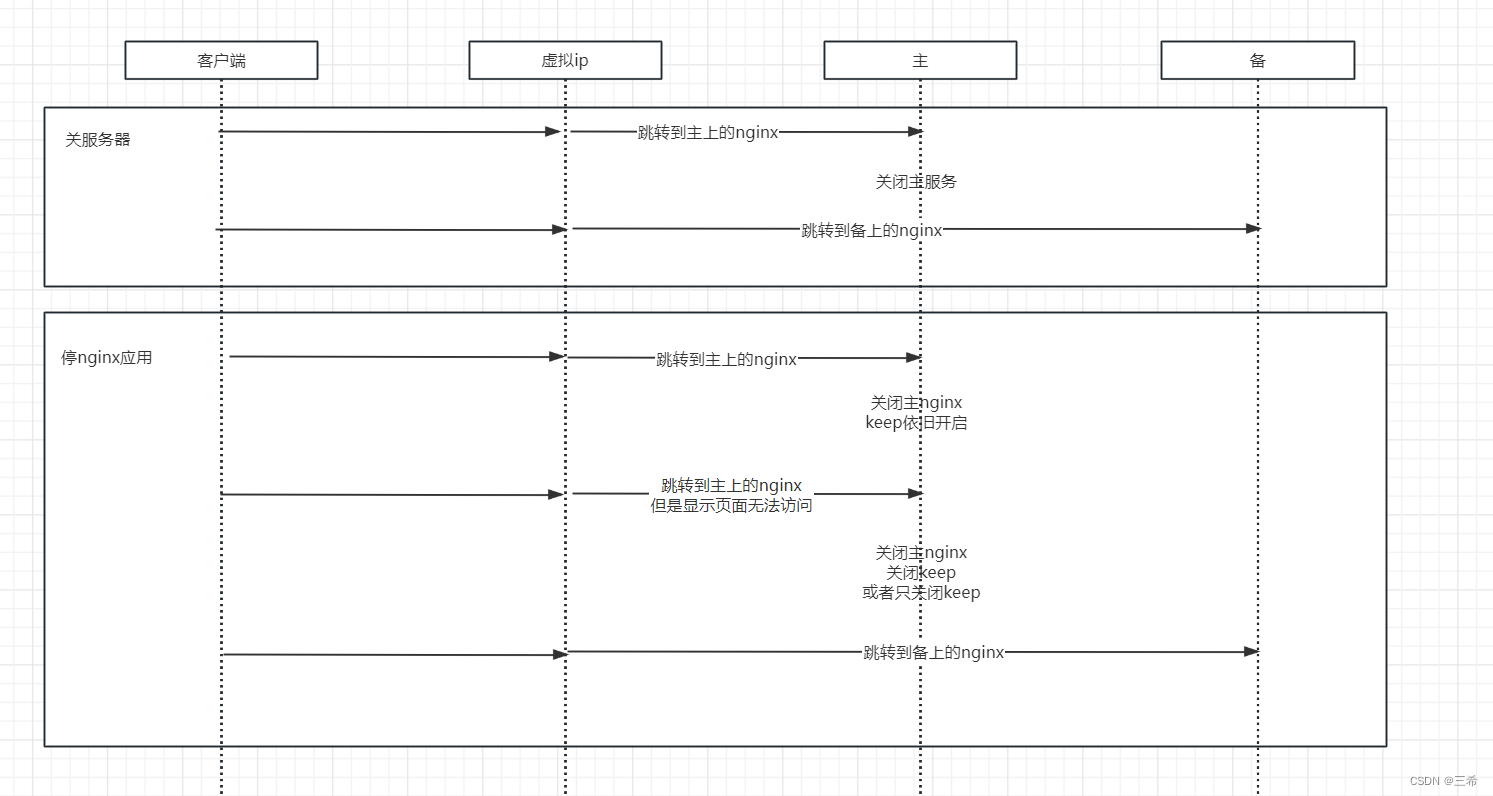 客户端

虚拟ip

主

备

关服务器

跳转到主上的nginx

关闭主服务

跳转到备上的nginx

停nginx应用

跳转到主上的nginx

关闭主nginx
keep依旧开启

跳转到主上的nginx
但是显示页面无法访问

关闭主nginx
关闭keep
或者只关闭keep

跳转到备上的nginx

CSDN @三希